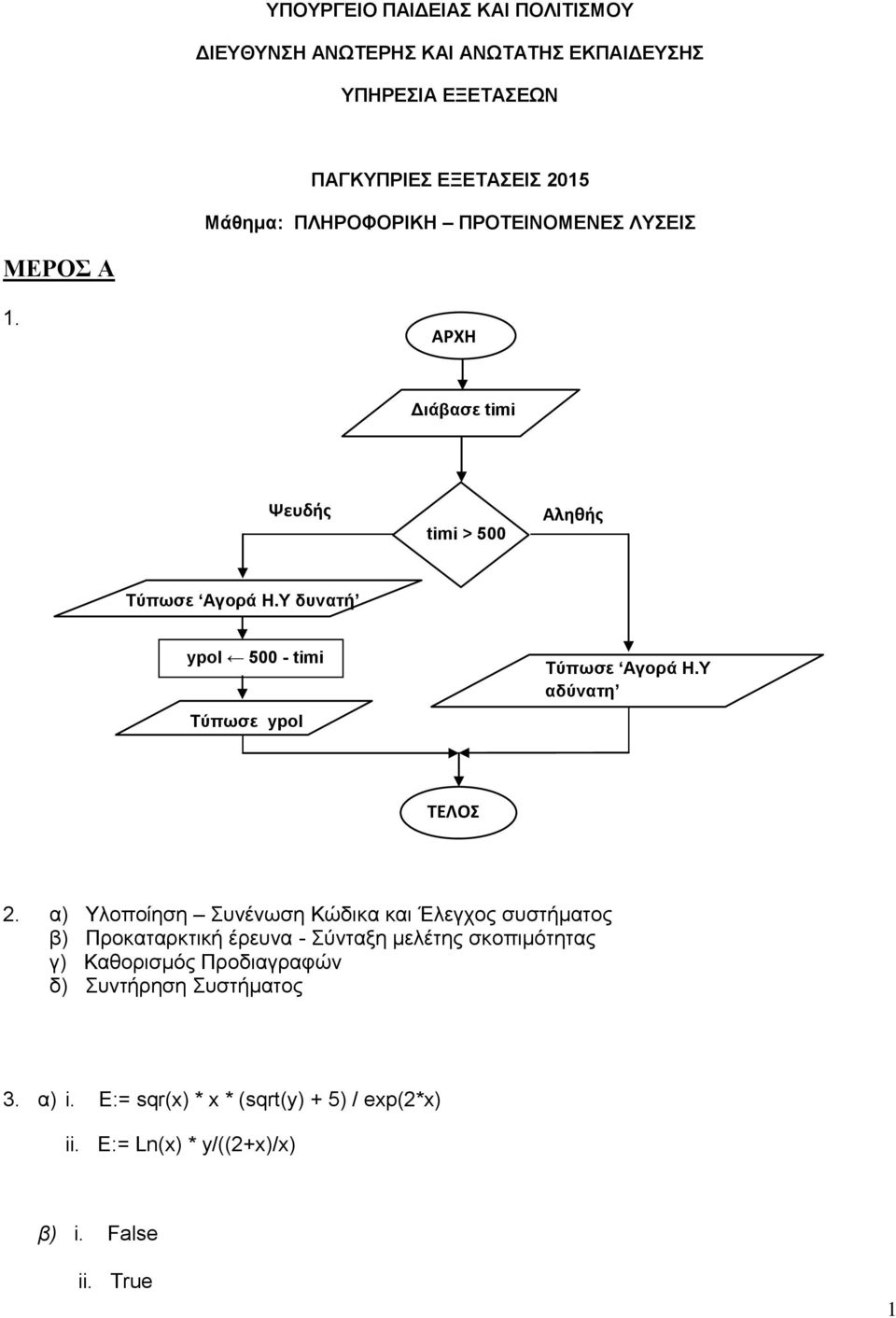 ΥΠΟΥΡΓΕΙΟ ΠΑΙΔΕΙΑΣ ΚΑΙ ΠΟΛΙΤΙΣΜΟΥ

ΔΙΕΥΘΥΝΣΗ ΑΝΩΤΕΡΗΣ ΚΑΙ ΑΝΩΤΑΤΗΣ ΕΚΠΑΙΔΕΥΣΗΣ

ΥΠΗΡΕΣΙΑ ΕΞΕΤΑΣΕΩΝ

ΠΑΓΚΥΠΡΙΕΣ ΕΞΕΤΑΣΕΙΣ 2015

Μάθημα: ΠΛΗΡΟΦΟΡΙΚΗ – ΠΡΟΤΕΙΝΟΜΕΝΕΣ ΛΥΣΕΙΣ

ΜΕΡΟΣ Α

1.

ΑΡΧΗ

Διάβασε timi

Ψευδής

timi > 500

Αληθής

Τύπωσε ‘Αγορά Η.Υ δυνατή’

ypol ← 500 - timi

Τύπωσε ypol

Τύπωσε ‘Αγορά Η.Υ αδύνατη’

ΤΕΛΟΣ

2. α) Υλοποίηση – Συνένωση Κώδικα και Έλεγχος συστήματος
β) Προκαταρκτική έρευνα - Σύνταξη μελέτης σκοπιμότητας
γ) Καθορισμός Προδιαγραφών
δ) Συντήρηση Συστήματος

3. α) i. E:= sqr(x) * x * (sqrt(y) + 5) / exp(2*x)

ii. E:= Ln(x) * y/((2+x)/x)

β) i. False

ii. True

1